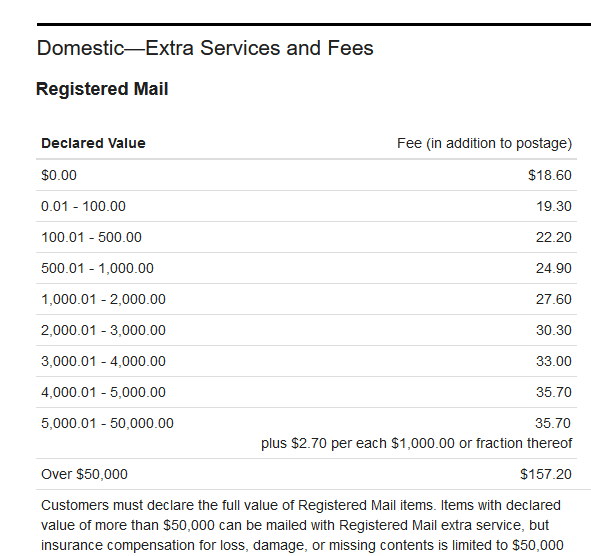 Domestic—Extra Services and Fees

Registered Mail

| Declared Value | Fee (in addition to postage) |
|---|---|
| \$0.00 | \$18.60 |
| 0.01 - 100.00 | 19.30 |
| 100.01 - 500.00 | 22.20 |
| 500.01 - 1,000.00 | 24.90 |
| 1,000.01 - 2,000.00 | 27.60 |
| 2,000.01 - 3,000.00 | 30.30 |
| 3,000.01 - 4,000.00 | 33.00 |
| 4,000.01 - 5,000.00 | 35.70 |
| 5,000.01 - 50,000.00 | 35.70 plus \$2.70 per each \$1,000.00 or fraction thereof |
| Over \$50,000 | \$157.20 |

Customers must declare the full value of Registered Mail items. Items with declared value of more than \$50,000 can be mailed with Registered Mail extra service, but insurance compensation for loss, damage, or missing contents is limited to \$50,000